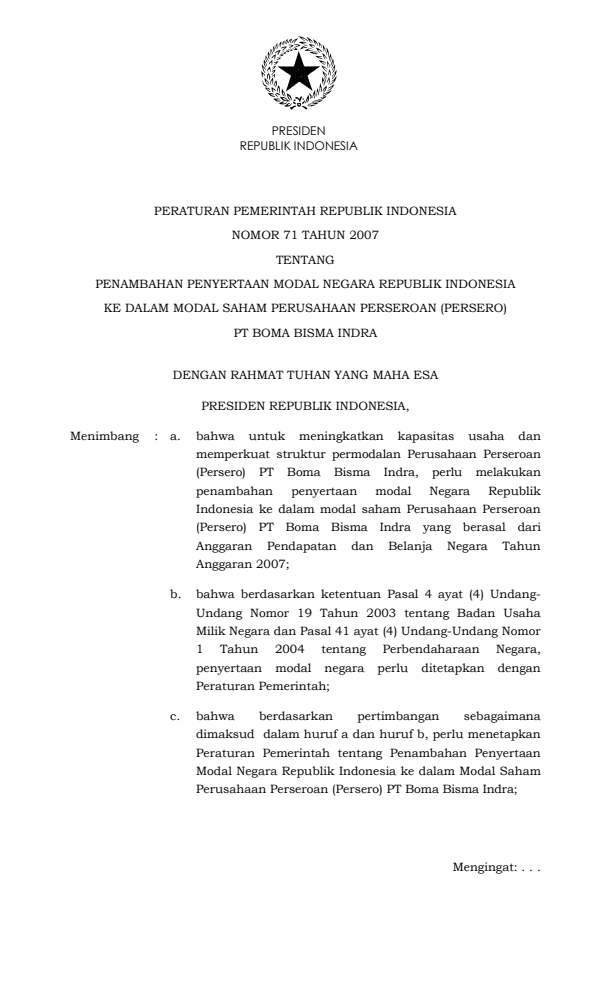 PRESIDEN
REPUBLIK INDONESIA

PERATURAN PEMERINTAH REPUBLIK INDONESIA
NOMOR 71 TAHUN 2007
TENTANG
PENAMBAHAN PENYERTAAN MODAL NEGARA REPUBLIK INDONESIA
KE DALAM MODAL SAHAM PERUSAHAAN PERSEROAN (PERSERO)
PT BOMA BISMA INDRA

DENGAN RAHMAT TUHAN YANG MAHA ESA

PRESIDEN REPUBLIK INDONESIA,

Menimbang : a. bahwa untuk meningkatkan kapasitas usaha dan memperkuat struktur permodalan Perusahaan Perseroan (Persero) PT Boma Bisma Indra, perlu melakukan penambahan penyertaan modal Negara Republik Indonesia ke dalam modal saham Perusahaan Perseroan (Persero) PT Boma Bisma Indra yang berasal dari Anggaran Pendapatan dan Belanja Negara Tahun Anggaran 2007;

b. bahwa berdasarkan ketentuan Pasal 4 ayat (4) Undang-Undang Nomor 19 Tahun 2003 tentang Badan Usaha Milik Negara dan Pasal 41 ayat (4) Undang-Undang Nomor 1 Tahun 2004 tentang Perbendaharaan Negara, penyertaan modal negara perlu ditetapkan dengan Peraturan Pemerintah;

c. bahwa berdasarkan pertimbangan sebagaimana dimaksud dalam huruf a dan huruf b, perlu menetapkan Peraturan Pemerintah tentang Penambahan Penyertaan Modal Negara Republik Indonesia ke dalam Modal Saham Perusahaan Perseroan (Persero) PT Boma Bisma Indra;

Mengingat: . . .